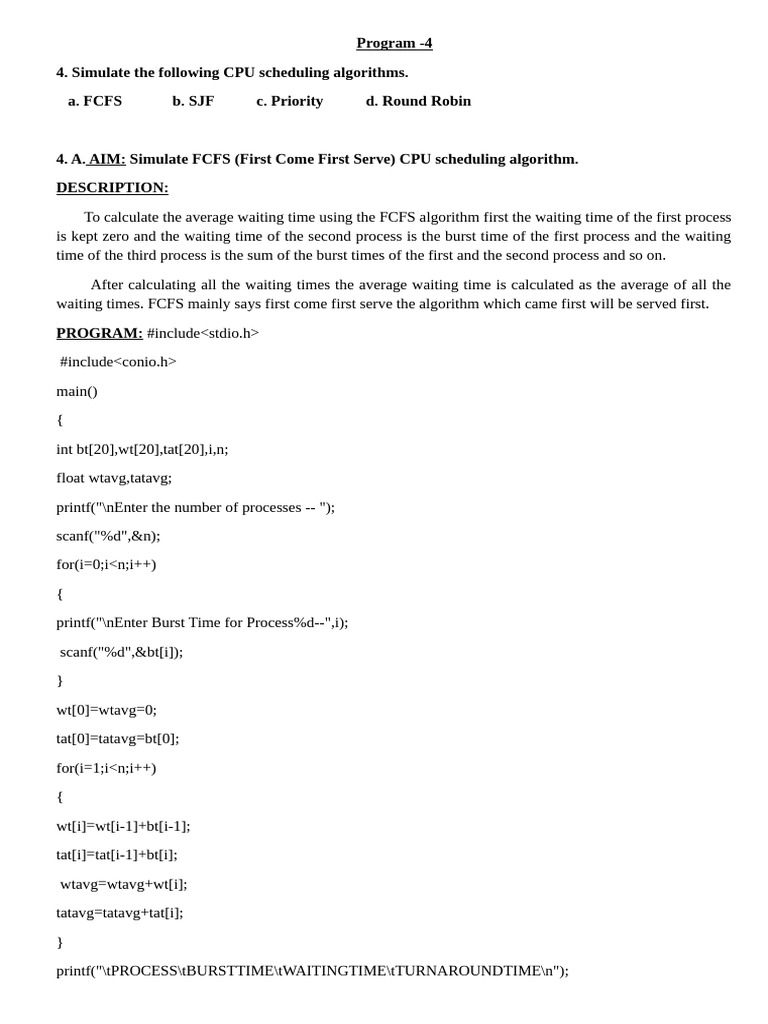 Program -4

4. Simulate the following CPU scheduling algorithms.

a. FCFS b. SJF c. Priority d. Round Robin

4. A. AIM: Simulate FCFS (First Come First Serve) CPU scheduling algorithm.

DESCRIPTION:

To calculate the average waiting time using the FCFS algorithm first the waiting time of the first process is kept zero and the waiting time of the second process is the burst time of the first process and the waiting time of the third process is the sum of the burst times of the first and the second process and so on.

After calculating all the waiting times the average waiting time is calculated as the average of all the waiting times. FCFS mainly says first come first serve the algorithm which came first will be served first.

PROGRAM: #include<stdio.h>

#include<conio.h>

main()

{

int bt[20],wt[20],tat[20],i,n;

float wtavg,tatavg;

printf("\nEnter the number of processes -- ");

scanf("%d",&n);

for(i=0;i<n;i++)

{

printf("\nEnter Burst Time for Process%d--",i);

scanf("%d",&bt[i]);

}

wt[0]=wtavg=0;

tat[0]=tatavg=bt[0];

for(i=1;i<n;i++)

{

wt[i]=wt[i-1]+bt[i-1];

tat[i]=tat[i-1]+bt[i];

wtavg=wtavg+wt[i];

tatavg=tatavg+tat[i];

}

printf("\tPROCESS\tBURSTTIME\tWAITINGTIME\tTURNAROUNDTIME\n");